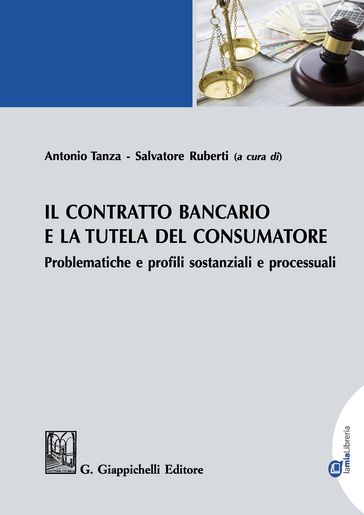 Antonio Tanza - Salvatore Ruberti (a cura di)

IL CONTRATTO BANCARIO
E LA TUTELA DEL CONSUMATORE
Problematiche e profili sostanziali e processuali

G. Giappichelli Editore

lamiaLibreria